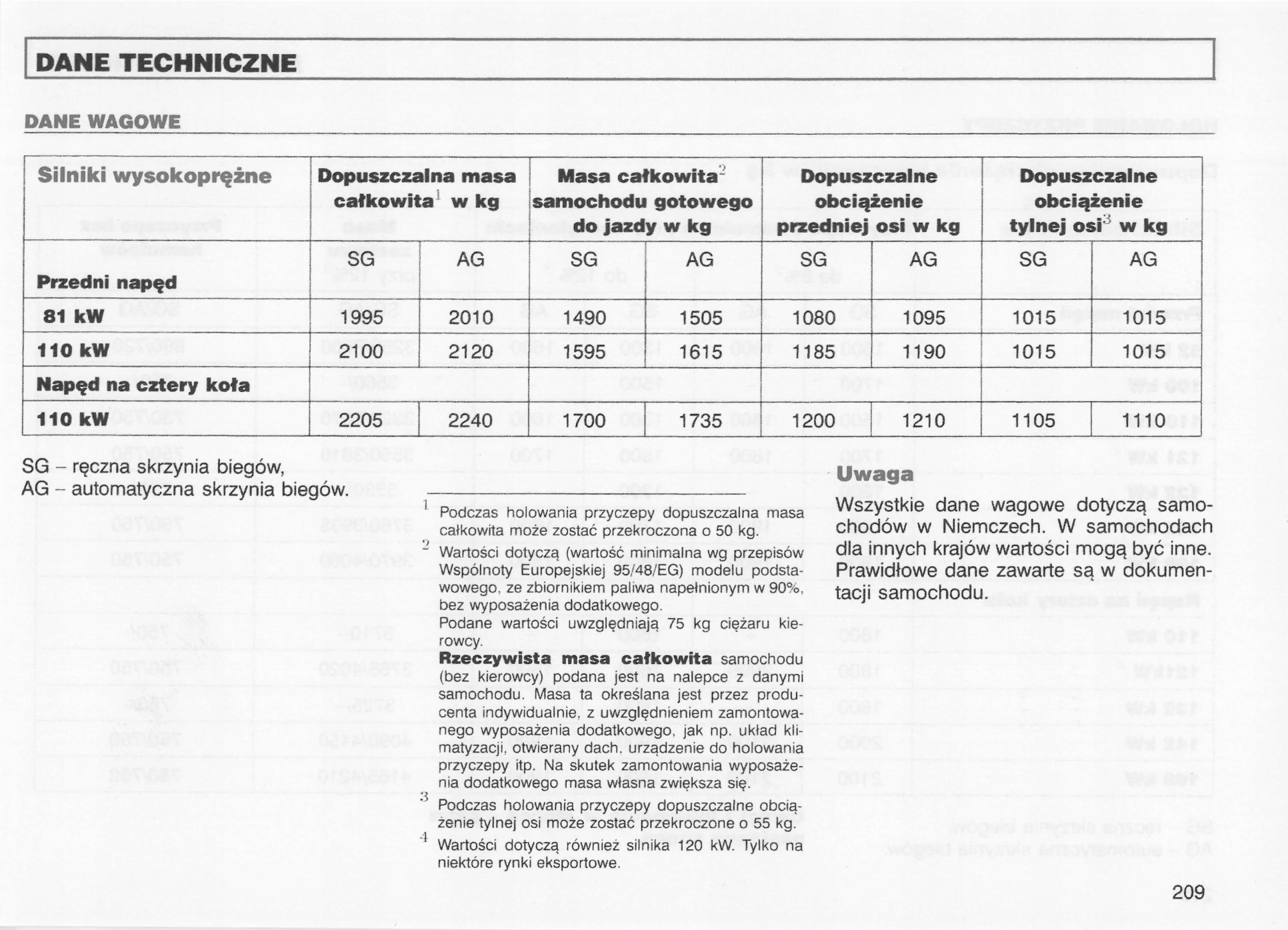 DANE TECHNICZNE

DANE WAGOWE

| Silniki wysokoprężne | Dopuszczalna masa całkowita$^1$ w kg | | Masa całkowita$^2$ samochodu gotowego do jazdy w kg | | Dopuszczalne obciążenie przedniej osi w kg | | Dopuszczalne obciążenie tylnej osi$^3$ w kg | |
|---|---|---|---|---|---|---|---|---|
| Przedni napęd | SG | AG | SG | AG | SG | AG | SG | AG |
| 81 kW | 1995 | 2010 | 1490 | 1505 | 1080 | 1095 | 1015 | 1015 |
| 110 kW | 2100 | 2120 | 1595 | 1615 | 1185 | 1190 | 1015 | 1015 |
| Napęd na cztery koła | | | | | | | | |
| 110 kW | 2205 | 2240 | 1700 | 1735 | 1200 | 1210 | 1105 | 1110 |

SG – ręczna skrzynia biegów,
AG – automatyczna skrzynia biegów.

$^1$ Podczas holowania przyczepy dopuszczalna masa całkowita może zostać przekroczona o 50 kg.

$^2$ Wartości dotyczą (wartość minimalna wg przepisów Wspólnoty Europejskiej 95/48/EG) modelu podstawowego, ze zbiornikiem paliwa napełnionym w 90%, bez wyposażenia dodatkowego.
Podane wartości uwzględniają 75 kg ciężaru kierowcy.
Rzeczywista masa całkowita samochodu (bez kierowcy) podana jest na nalepce z danymi samochodu. Masa ta określana jest przez producenta indywidualnie, z uwzględnieniem zamontowanego wyposażenia dodatkowego, jak np. układ klimatyzacji, otwierany dach, urządzenie do holowania przyczepy itp. Na skutek zamontowania wyposażenia dodatkowego masa własna zwiększa się.

$^3$ Podczas holowania przyczepy dopuszczalne obciążenie tylnej osi może zostać przekroczone o 55 kg.

$^4$ Wartości dotyczą również silnika 120 kW. Tylko na niektóre rynki eksportowe.

Uwaga
Wszystkie dane wagowe dotyczą samochodów w Niemczech. W samochodach dla innych krajów wartości mogą być inne. Prawidłowe dane zawarte są w dokumentacji samochodu.

209